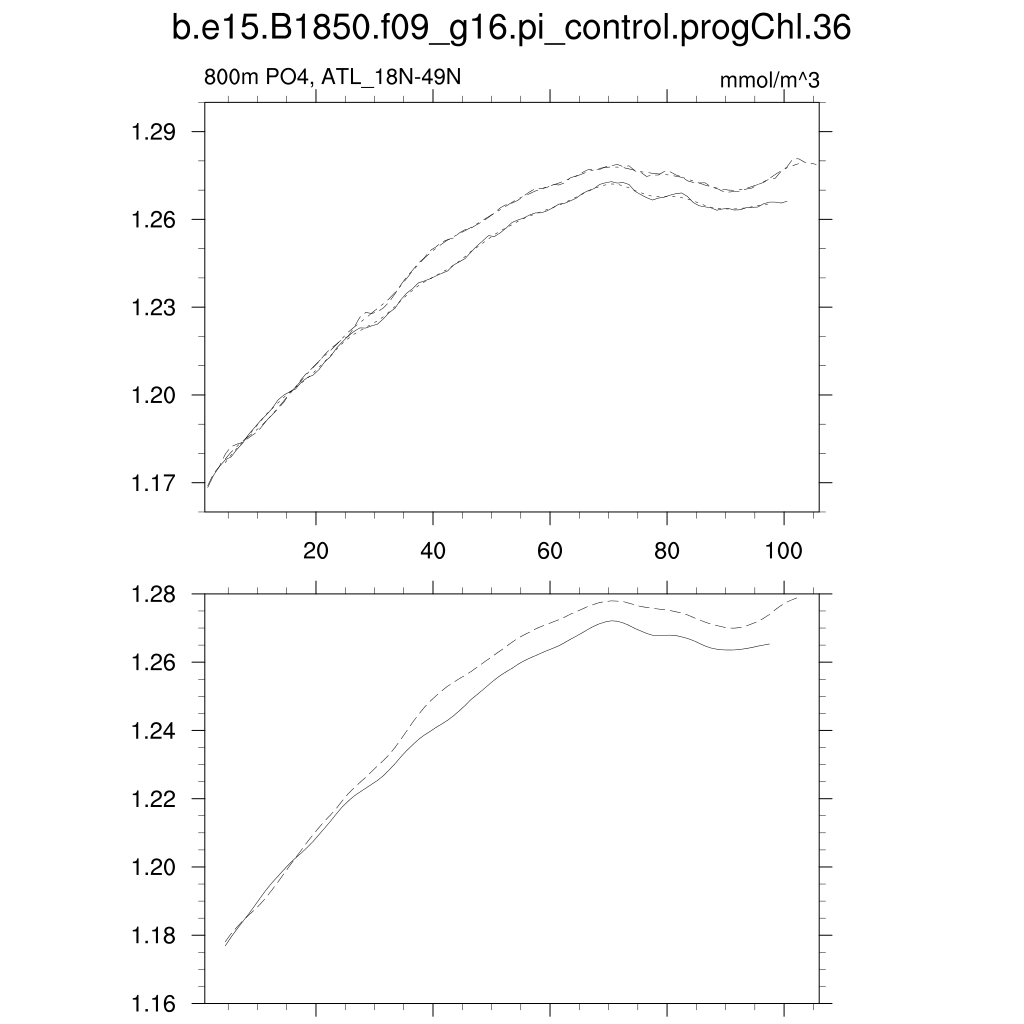 b.e15.B1850.f09_g16.pi_control.progChl.36

800m PO4, ATL_18N-49N

mmol/m^3

1.29
1.26
1.23
1.20
1.17

20
40
60
80
100

1.28
1.26
1.24
1.22
1.20
1.18
1.16